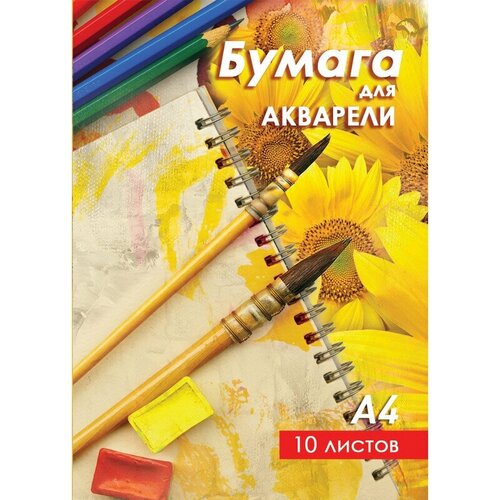 Бумага для АКВАРЕЛИ

А4

10 листов